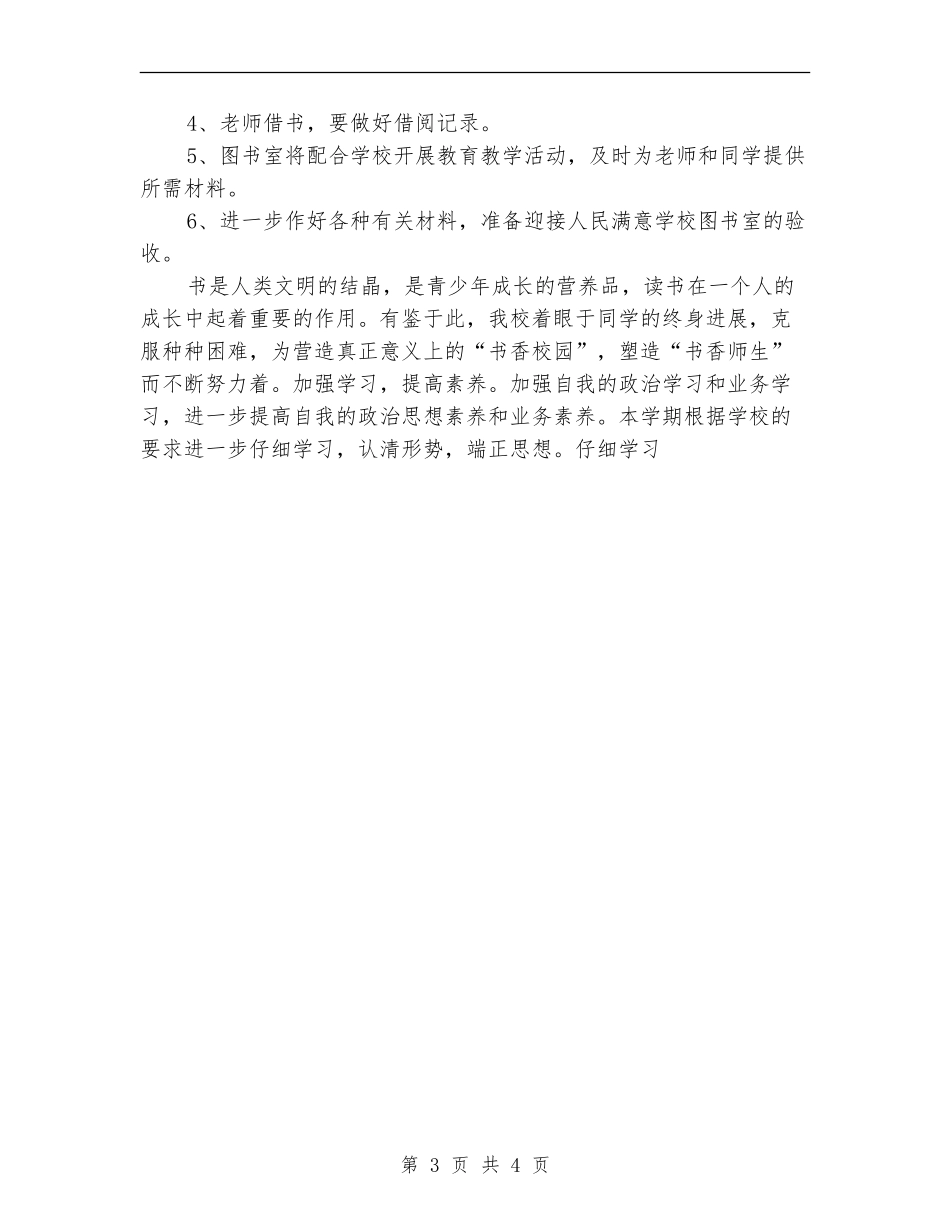 4、老师借书，要做好借阅记录。

5、图书室将配合学校开展教育教学活动，及时为老师和同学提供所需材料。

6、进一步作好各种有关材料，准备迎接人民满意学校图书室的验收。

书是人类文明的结晶，是青少年成长的营养品，读书在一个人的成长中起着重要的作用。有鉴于此，我校着眼于同学的终身进展，克服种种困难，为营造真正意义上的“书香校园”，塑造“书香师生”而不断努力着。加强学习，提高素养。加强自我的政治学习和业务学习，进一步提高自我的政治思想素养和业务素养。本学期根据学校的要求进一步仔细学习，认清形势，端正思想。仔细学习

第 3 页 共 4 页